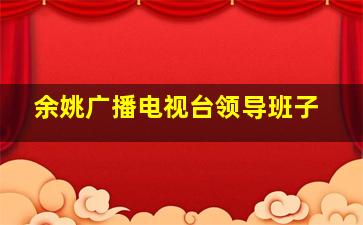 余姚广播电视台领导班子